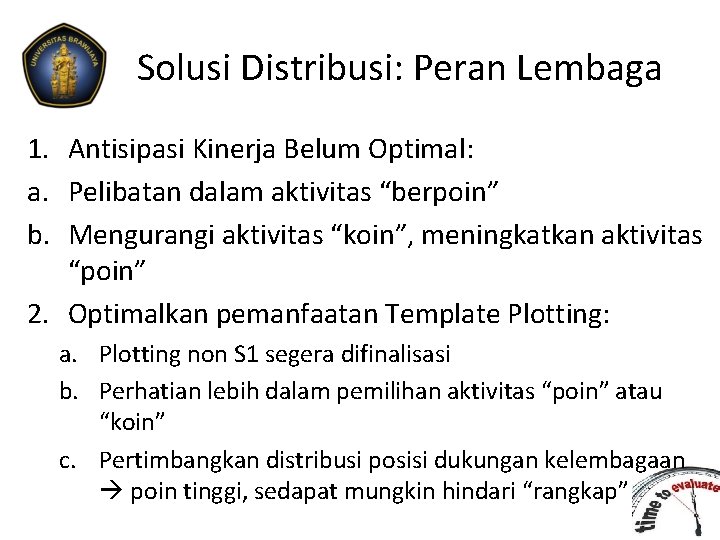 UNIVERSITAS BRAWIJAYA

Solusi Distribusi: Peran Lembaga

1. Antisipasi Kinerja Belum Optimal:
a. Pelibatan dalam aktivitas “berpoin”
b. Mengurangi aktivitas “koin”, meningkatkan aktivitas “poin”
2. Optimalkan pemanfaatan Template Plotting:
a. Plotting non S1 segera difinalisasi
b. Perhatian lebih dalam pemilihan aktivitas “poin” atau “koin”
c. Pertimbangkan distribusi posisi dukungan kelembagaan → poin tinggi, sedapat mungkin hindari “rangkap”

time to evaluate